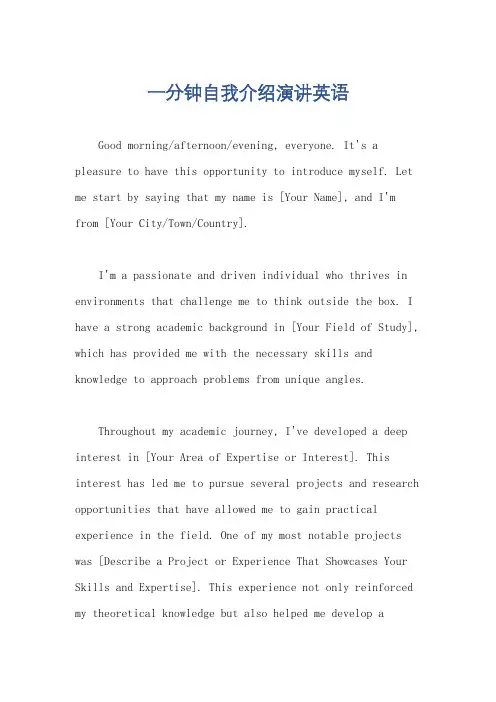 一分钟自我介绍演讲英语

Good morning/afternoon/evening, everyone. It's a pleasure to have this opportunity to introduce myself. Let me start by saying that my name is [Your Name], and I'm from [Your City/Town/Country].

I'm a passionate and driven individual who thrives in environments that challenge me to think outside the box. I have a strong academic background in [Your Field of Study], which has provided me with the necessary skills and knowledge to approach problems from unique angles.

Throughout my academic journey, I've developed a deep interest in [Your Area of Expertise or Interest]. This interest has led me to pursue several projects and research opportunities that have allowed me to gain practical experience in the field. One of my most notable projects was [Describe a Project or Experience That Showcases Your Skills and Expertise]. This experience not only reinforced my theoretical knowledge but also helped me develop a